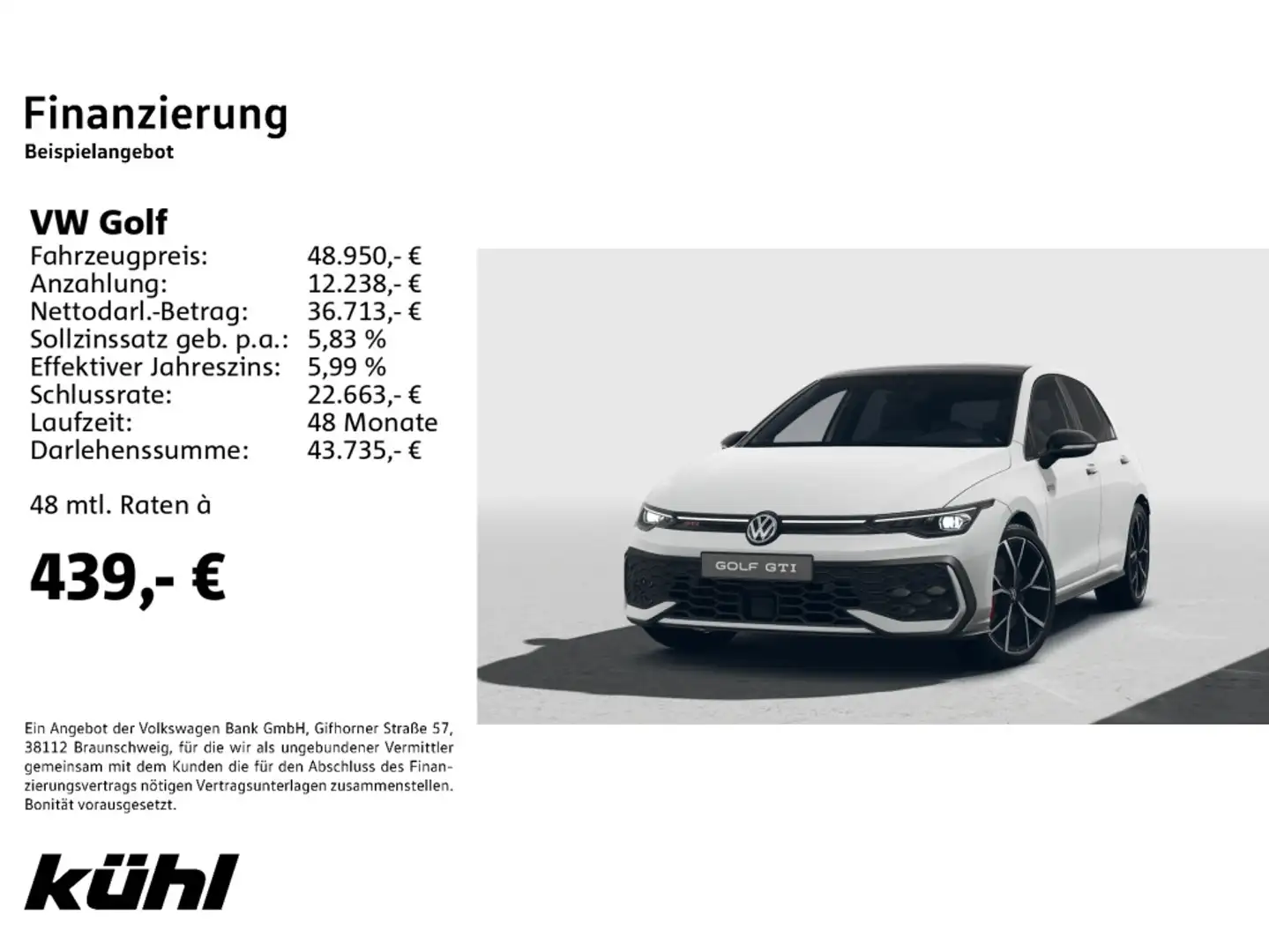 Finanzierung
Beispielangebot

VW Golf

| | |
|---|---|
| Fahrzeugpreis: | 48.950,- € |
| Anzahlung: | 12.238,- € |
| Nettodarl.-Betrag: | 36.713,- € |
| Sollzinssatz geb. p.a.: | 5,83 % |
| Effektiver Jahreszins: | 5,99 % |
| Schlussrate: | 22.663,- € |
| Laufzeit: | 48 Monate |
| Darlehenssumme: | 43.735,- € |

48 mtl. Raten à

439,- €

GOLF GTI

Ein Angebot der Volkswagen Bank GmbH, Gifhorner Straße 57, 38112 Braunschweig, für die wir als ungebundener Vermittler gemeinsam mit dem Kunden die für den Abschluss des Finanzierungsvertrags nötigen Vertragsunterlagen zusammenstellen. Bonität vorausgesetzt.

kühl